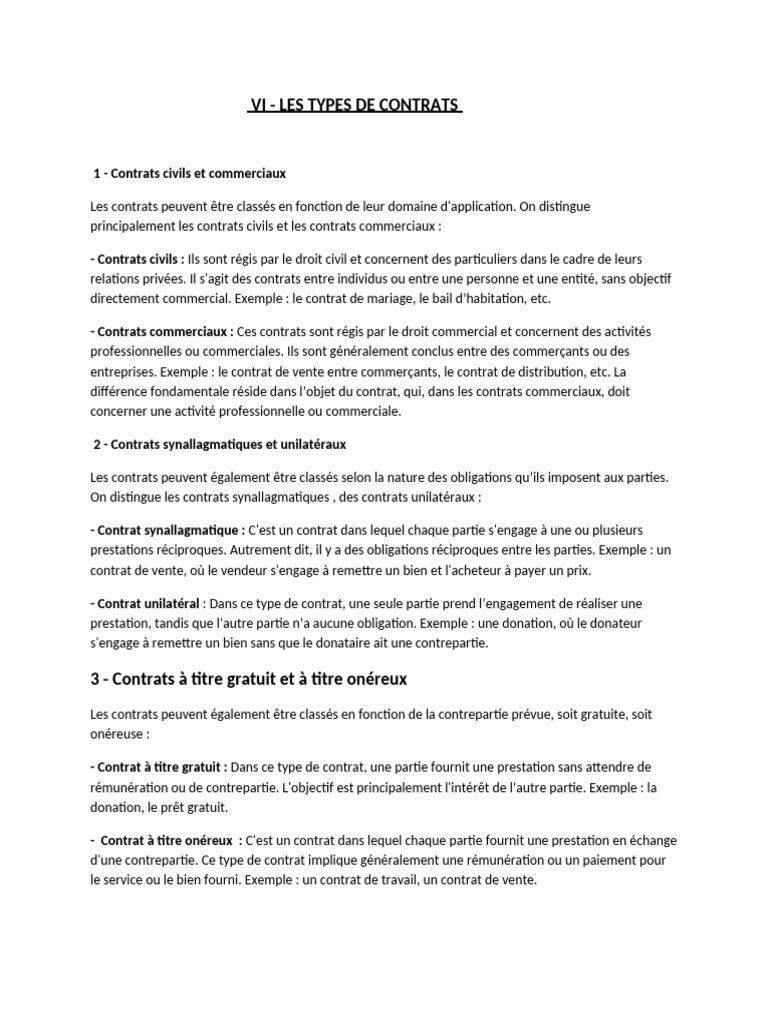 VI - LES TYPES DE CONTRATS

1 - Contrats civils et commerciaux

Les contrats peuvent être classés en fonction de leur domaine d'application. On distingue principalement les contrats civils et les contrats commerciaux :

- Contrats civils : Ils sont régis par le droit civil et concernent des particuliers dans le cadre de leurs relations privées. Il s'agit des contrats entre individus ou entre une personne et une entité, sans objectif directement commercial. Exemple : le contrat de mariage, le bail d'habitation, etc.

- Contrats commerciaux : Ces contrats sont régis par le droit commercial et concernent des activités professionnelles ou commerciales. Ils sont généralement conclus entre des commerçants ou des entreprises. Exemple : le contrat de vente entre commerçants, le contrat de distribution, etc. La différence fondamentale réside dans l'objet du contrat, qui, dans les contrats commerciaux, doit concerner une activité professionnelle ou commerciale.

2 - Contrats synallagmatiques et unilatéraux

Les contrats peuvent également être classés selon la nature des obligations qu'ils imposent aux parties. On distingue les contrats synallagmatiques , des contrats unilatéraux :

- Contrat synallagmatique : C'est un contrat dans lequel chaque partie s'engage à une ou plusieurs prestations réciproques. Autrement dit, il y a des obligations réciproques entre les parties. Exemple : un contrat de vente, où le vendeur s'engage à remettre un bien et l'acheteur à payer un prix.

- Contrat unilatéral : Dans ce type de contrat, une seule partie prend l'engagement de réaliser une prestation, tandis que l'autre partie n'a aucune obligation. Exemple : une donation, où le donateur s'engage à remettre un bien sans que le donataire ait une contrepartie.

3 - Contrats à titre gratuit et à titre onéreux

Les contrats peuvent également être classés en fonction de la contrepartie prévue, soit gratuite, soit onéreuse :

- Contrat à titre gratuit : Dans ce type de contrat, une partie fournit une prestation sans attendre de rémunération ou de contrepartie. L'objectif est principalement l'intérêt de l'autre partie. Exemple : la donation, le prêt gratuit.

- Contrat à titre onéreux : C'est un contrat dans lequel chaque partie fournit une prestation en échange d'une contrepartie. Ce type de contrat implique généralement une rémunération ou un paiement pour le service ou le bien fourni. Exemple : un contrat de travail, un contrat de vente.